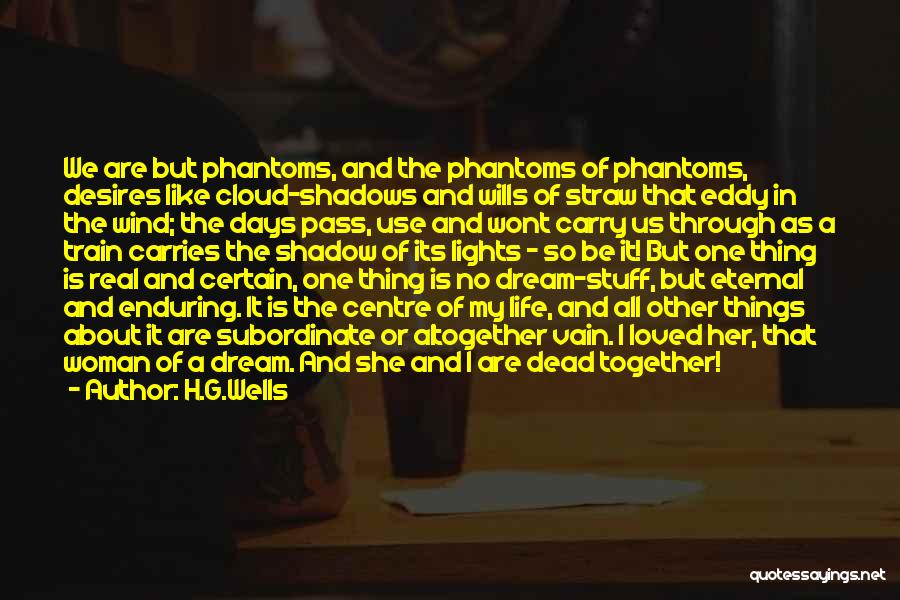 We are but phantoms, and the phantoms of phantoms, desires like cloud-shadows and wills of straw that eddy in the wind; the days pass, use and wont carry us through as a train carries the shadow of its lights - so be it! But one thing is real and certain, one thing is no dream-stuff, but eternal and enduring. It is the centre of my life, and all other things about it are subordinate or altogether vain. I loved her, that woman of a dream. And she and I are dead together!
- Author: H.G.Wells

quotessayings.net